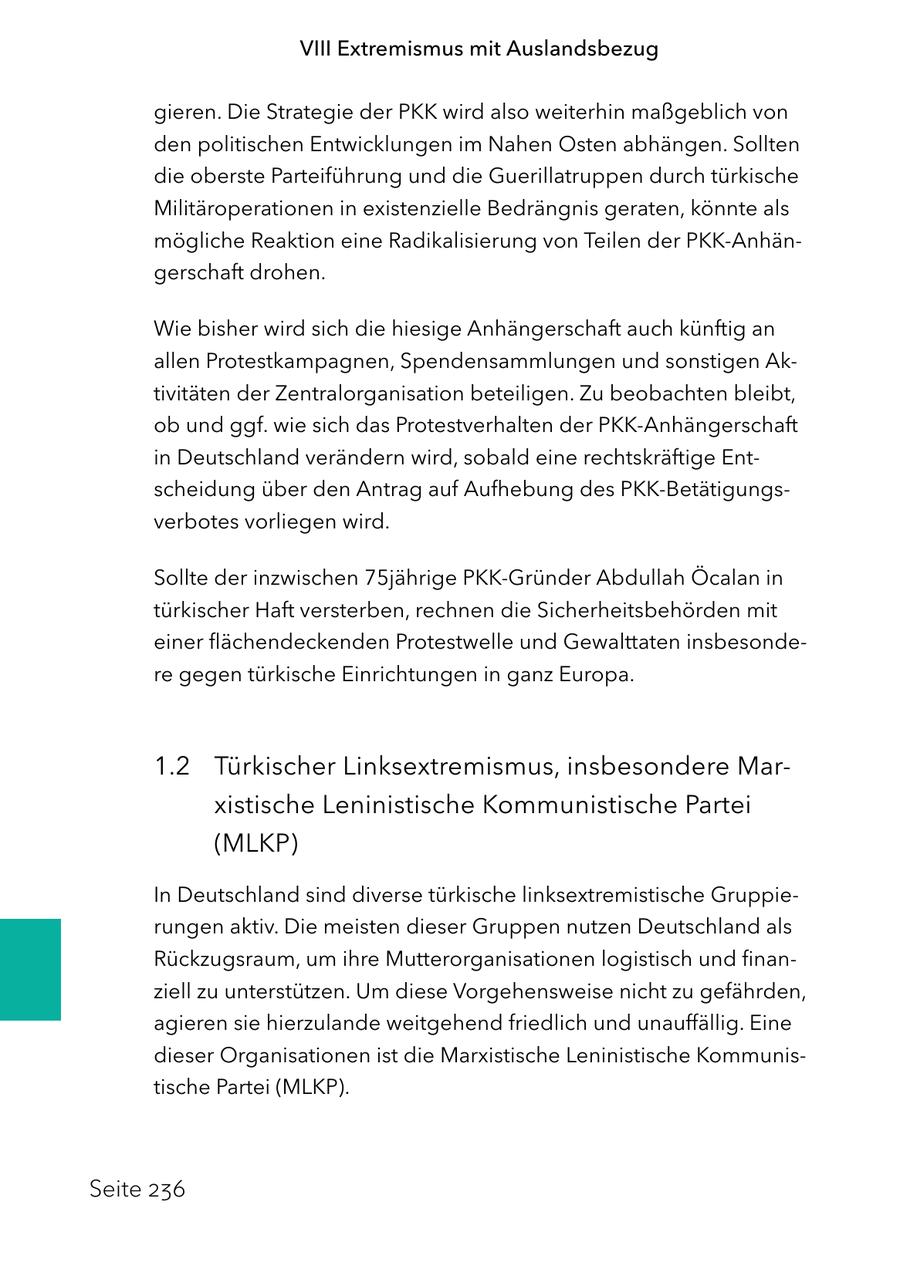 VIII Extremismus mit Auslandsbezug

gieren. Die Strategie der PKK wird also weiterhin maßgeblich von den politischen Entwicklungen im Nahen Osten abhängen. Sollten die oberste Parteiführung und die Guerillatruppen durch türkische Militäroperationen in existenzielle Bedrängnis geraten, könnte als mögliche Reaktion eine Radikalisierung von Teilen der PKK-Anhängerschaft drohen.

Wie bisher wird sich die hiesige Anhängerschaft auch künftig an allen Protestkampagnen, Spendensammlungen und sonstigen Aktivitäten der Zentralorganisation beteiligen. Zu beobachten bleibt, ob und ggf. wie sich das Protestverhalten der PKK-Anhängerschaft in Deutschland verändern wird, sobald eine rechtskräftige Entscheidung über den Antrag auf Aufhebung des PKK-Betätigungsverbotes vorliegen wird.

Sollte der inzwischen 75jährige PKK-Gründer Abdullah Öcalan in türkischer Haft versterben, rechnen die Sicherheitsbehörden mit einer flächendeckenden Protestwelle und Gewalttaten insbesondere gegen türkische Einrichtungen in ganz Europa.

1.2 Türkischer Linksextremismus, insbesondere Marxistische Leninistische Kommunistische Partei (MLKP)

In Deutschland sind diverse türkische linksextremistische Gruppierungen aktiv. Die meisten dieser Gruppen nutzen Deutschland als Rückzugsraum, um ihre Mutterorganisationen logistisch und finanziell zu unterstützen. Um diese Vorgehensweise nicht zu gefährden, agieren sie hierzulande weitgehend friedlich und unauffällig. Eine dieser Organisationen ist die Marxistische Leninistische Kommunistische Partei (MLKP).

Seite 236